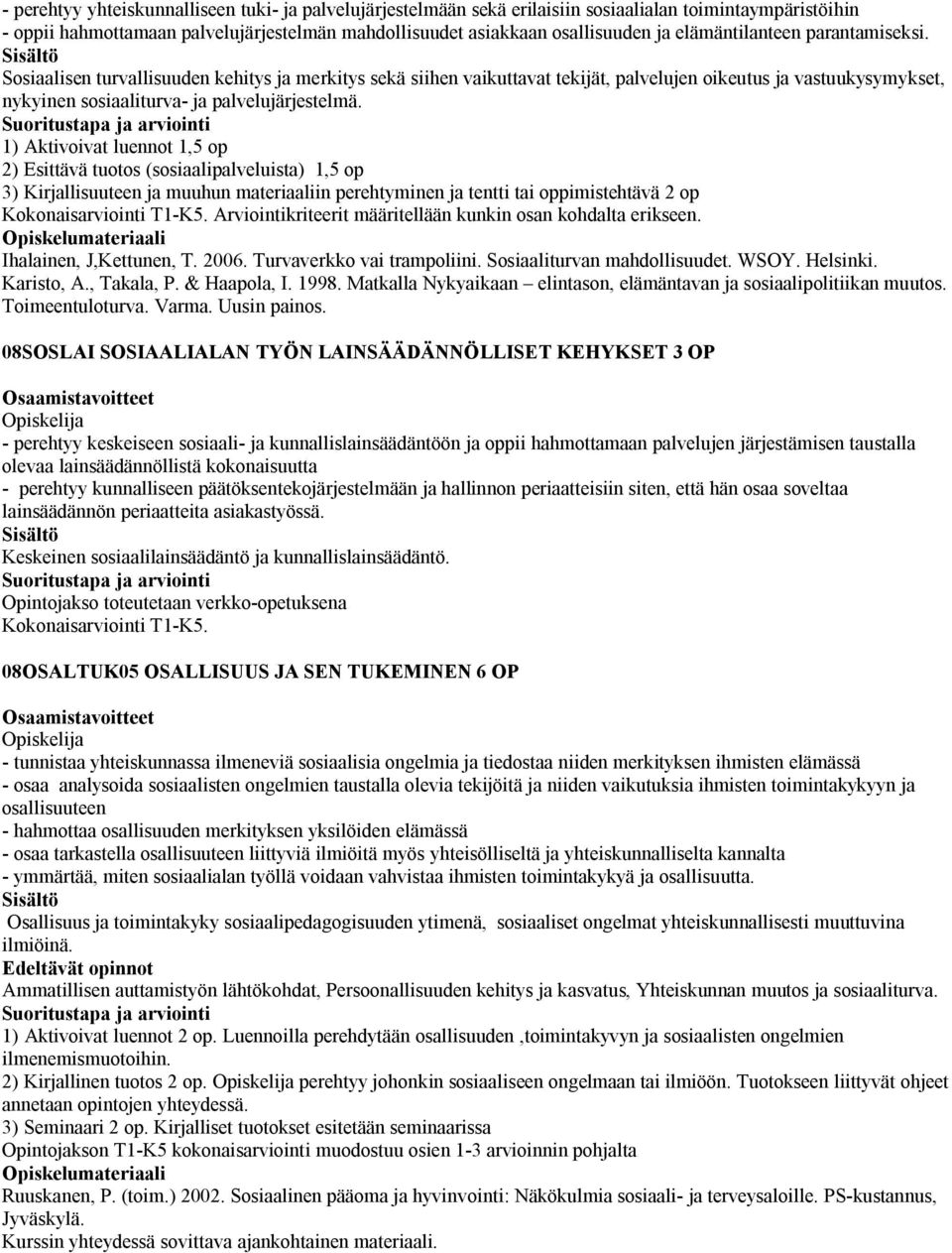 - perehtyy yhteiskunnalliseen tuki- ja palvelujärjestelmään sekä erilaisiin sosiaalialan toimintaympäristöihin
- oppii hahmottamaan palvelujärjestelmän mahdollisuudet asiakkaan osallisuuden ja elämäntilanteen parantamiseksi.
Sisältö
Sosiaalisen turvallisuuden kehitys ja merkitys sekä siihen vaikuttavat tekijät, palvelujen oikeutus ja vastuukysymykset, nykyinen sosiaaliturva- ja palvelujärjestelmä.
Suoritustapa ja arviointi
1) Aktivoivat luennot 1,5 op
2) Esittävä tuotos (sosiaalipalveluista) 1,5 op
3) Kirjallisuuteen ja muuhun materiaaliin perehtyminen ja tentti tai oppimistehtävä 2 op
Kokonaisarviointi T1-K5. Arviointikriteerit määritellään kunkin osan kohdalta erikseen.
Opiskelumateriaali
Ihalainen, J,Kettunen, T. 2006. Turvaverkko vai trampoliini. Sosiaaliturvan mahdollisuudet. WSOY. Helsinki.
Karisto, A., Takala, P. & Haapola, I. 1998. Matkalla Nykyaikaan – elintason, elämäntavan ja sosiaalipolitiikan muutos.
Toimeentuloturva. Varma. Uusin painos.

08SOSLAI SOSIAALIALAN TYÖN LAINSÄÄDÄNNÖLLISET KEHYKSET 3 OP

Osaamistavoitteet
Opiskelija
- perehtyy keskeiseen sosiaali- ja kunnallislainsäädäntöön ja oppii hahmottamaan palvelujen järjestämisen taustalla olevaa lainsäädännöllistä kokonaisuutta
- perehtyy kunnalliseen päätöksentekojärjestelmään ja hallinnon periaatteisiin siten, että hän osaa soveltaa lainsäädännön periaatteita asiakastyössä.
Sisältö
Keskeinen sosiaalilainsäädäntö ja kunnallislainsäädäntö.
Suoritustapa ja arviointi
Opintojakso toteutetaan verkko-opetuksena
Kokonaisarviointi T1-K5.

08OSALTUK05 OSALLISUUS JA SEN TUKEMINEN 6 OP

Osaamistavoitteet
Opiskelija
- tunnistaa yhteiskunnassa ilmeneviä sosiaalisia ongelmia ja tiedostaa niiden merkityksen ihmisten elämässä
- osaa analysoida sosiaalisten ongelmien taustalla olevia tekijöitä ja niiden vaikutuksia ihmisten toimintakykyyn ja osallisuuteen
- hahmottaa osallisuuden merkityksen yksilöiden elämässä
- osaa tarkastella osallisuuteen liittyviä ilmiöitä myös yhteisölliseltä ja yhteiskunnalliselta kannalta
- ymmärtää, miten sosiaalialan työllä voidaan vahvistaa ihmisten toimintakykyä ja osallisuutta.
Sisältö
Osallisuus ja toimintakyky sosiaalipedagogisuuden ytimenä, sosiaaliset ongelmat yhteiskunnallisesti muuttuvina ilmiöinä.
Edeltävät opinnot
Ammatillisen auttamistyön lähtökohdat, Persoonallisuuden kehitys ja kasvatus, Yhteiskunnan muutos ja sosiaaliturva.
Suoritustapa ja arviointi
1) Aktivoivat luennot 2 op. Luennoilla perehdytään osallisuuden ,toimintakyvyn ja sosiaalisten ongelmien ilmenemismuotoihin.
2) Kirjallinen tuotos 2 op. Opiskelija perehtyy johonkin sosiaaliseen ongelmaan tai ilmiöön. Tuotokseen liittyvät ohjeet annetaan opintojen yhteydessä.
3) Seminaari 2 op. Kirjalliset tuotokset esitetään seminaarissa
Opintojakson T1-K5 kokonaisarviointi muodostuu osien 1-3 arvioinnin pohjalta
Opiskelumateriaali
Ruuskanen, P. (toim.) 2002. Sosiaalinen pääoma ja hyvinvointi: Näkökulmia sosiaali- ja terveysaloille. PS-kustannus, Jyväskylä.
Kurssin yhteydessä sovittava ajankohtainen materiaali.